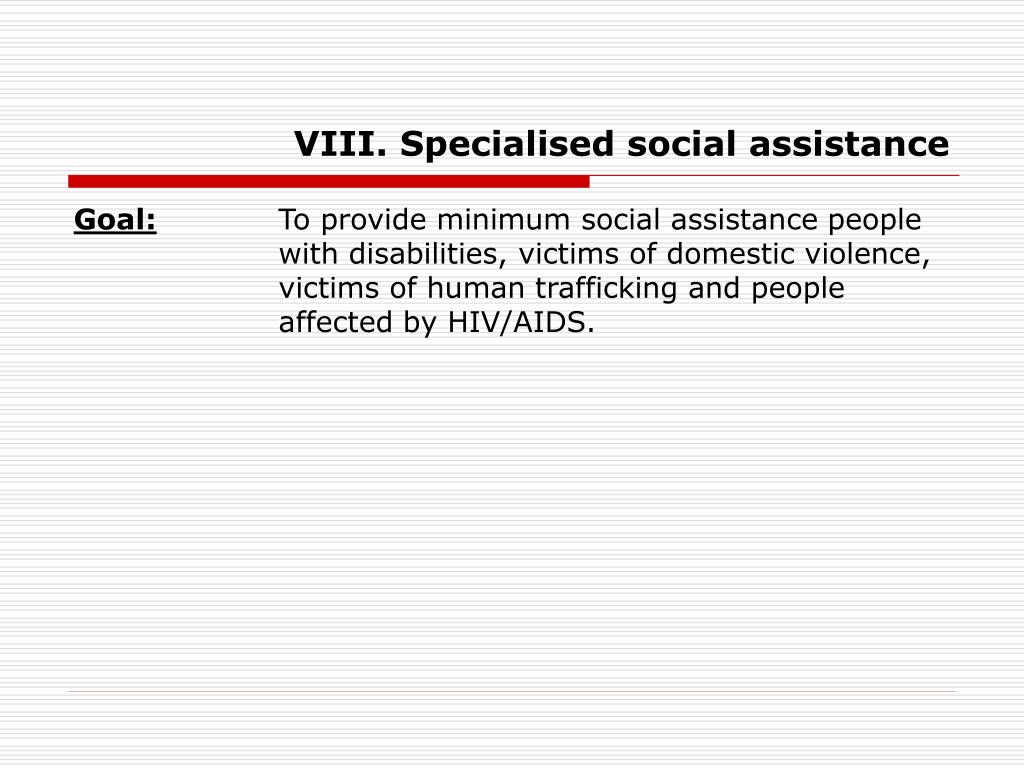 VIII. Specialised social assistance

Goal:

To provide minimum social assistance people with disabilities, victims of domestic violence, victims of human trafficking and people affected by HIV/AIDS.